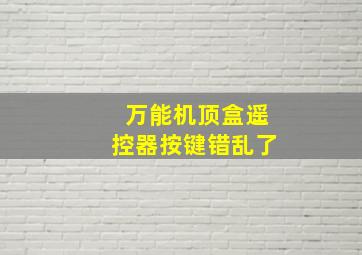 万能机顶盒遥控器按键错乱了